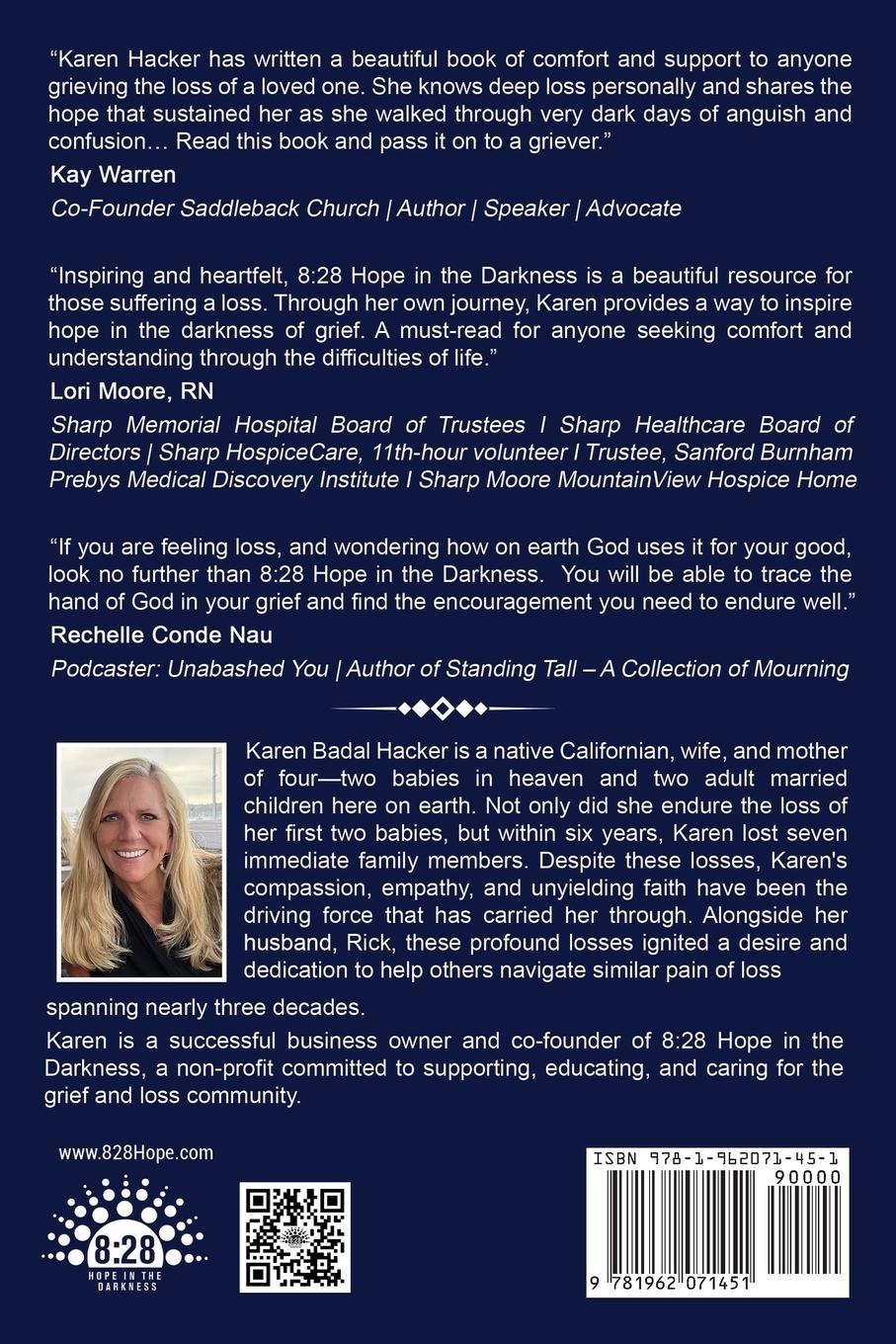 "Karen Hacker has written a beautiful book of comfort and support to anyone grieving the loss of a loved one. She knows deep loss personally and shares the hope that sustained her as she walked through very dark days of anguish and confusion… Read this book and pass it on to a griever."

Kay Warren

Co-Founder Saddleback Church | Author | Speaker | Advocate

"Inspiring and heartfelt, 8:28 Hope in the Darkness is a beautiful resource for those suffering a loss. Through her own journey, Karen provides a way to inspire hope in the darkness of grief. A must-read for anyone seeking comfort and understanding through the difficulties of life."

Lori Moore, RN

Sharp Memorial Hospital Board of Trustees I Sharp Healthcare Board of Directors | Sharp HospiceCare, 11th-hour volunteer I Trustee, Sanford Burnham Prebys Medical Discovery Institute I Sharp Moore MountainView Hospice Home

"If you are feeling loss, and wondering how on earth God uses it for your good, look no further than 8:28 Hope in the Darkness. You will be able to trace the hand of God in your grief and find the encouragement you need to endure well."

Rechelle Conde Nau

Podcaster: Unabashed You | Author of Standing Tall – A Collection of Mourning

Karen Badal Hacker is a native Californian, wife, and mother of four—two babies in heaven and two adult married children here on earth. Not only did she endure the loss of her first two babies, but within six years, Karen lost seven immediate family members. Despite these losses, Karen's compassion, empathy, and unyielding faith have been the driving force that has carried her through. Alongside her husband, Rick, these profound losses ignited a desire and dedication to help others navigate similar pain of loss spanning nearly three decades.

Karen is a successful business owner and co-founder of 8:28 Hope in the Darkness, a non-profit committed to supporting, educating, and caring for the grief and loss community.

www.828Hope.com

8:28
HOPE IN THE DARKNESS

ISBN 978-1-962071-45-1
90000
9 781962 071451